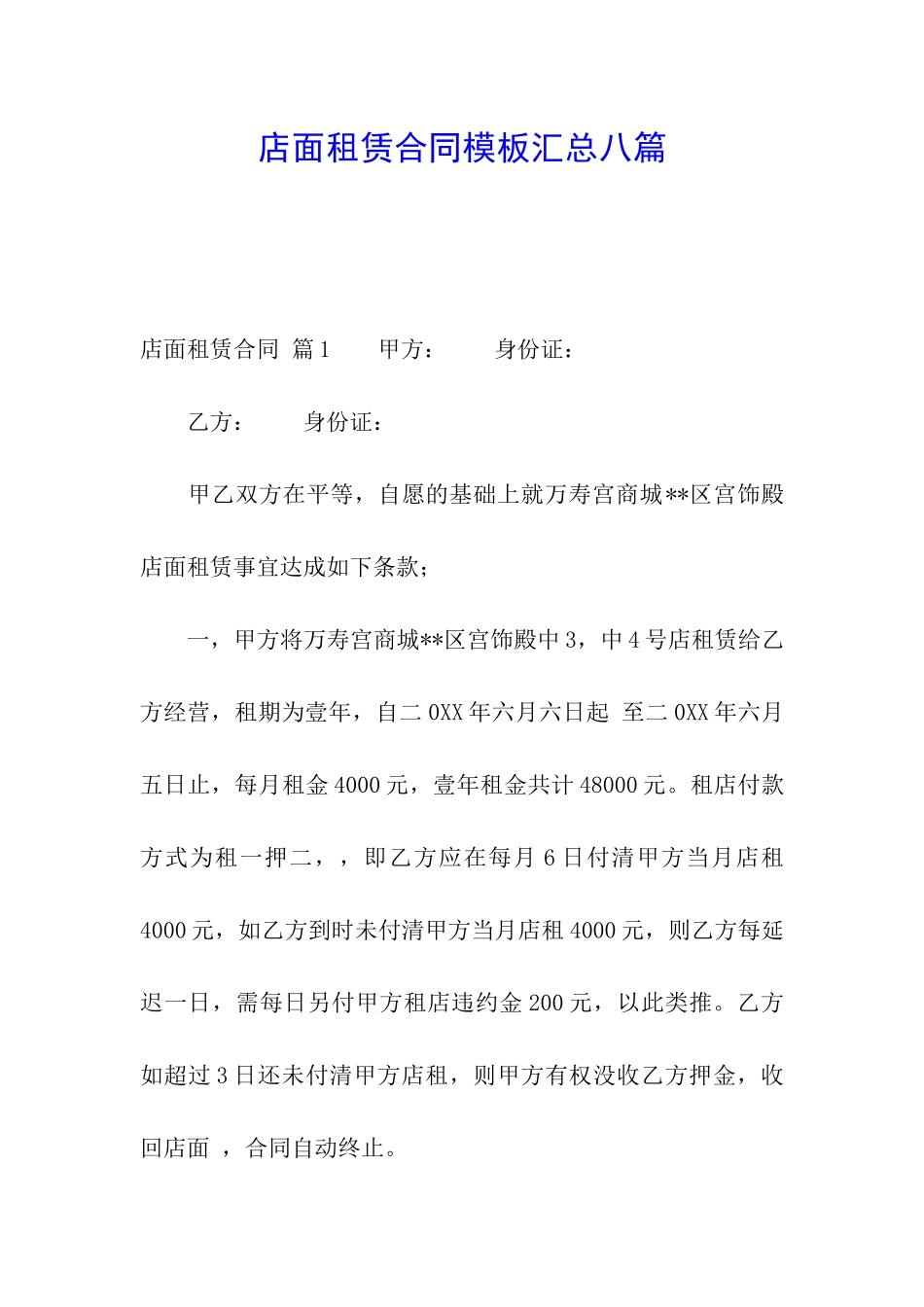 店面租赁合同模板汇总八篇

店面租赁合同 篇1　　甲方：　　身份证：

乙方：　　身份证：

甲乙双方在平等，自愿的基础上就万寿宫商城**区宫饰殿店面租赁事宜达成如下条款；

一，甲方将万寿宫商城**区宫饰殿中3，中4号店租赁给乙方经营，租期为壹年，自二0XX年六月六日起 至二0XX年六月五日止，每月租金4000元，壹年租金共计48000元。租店付款方式为租一押二，，即乙方应在每月6日付清甲方当月店租4000元，如乙方到时未付清甲方当月店租4000元，则乙方每延迟一日，需每日另付甲方租店违约金200元，以此类推。乙方如超过3日还未付清甲方店租，则甲方有权没收乙方押金，收回店面 ，合同自动终止。